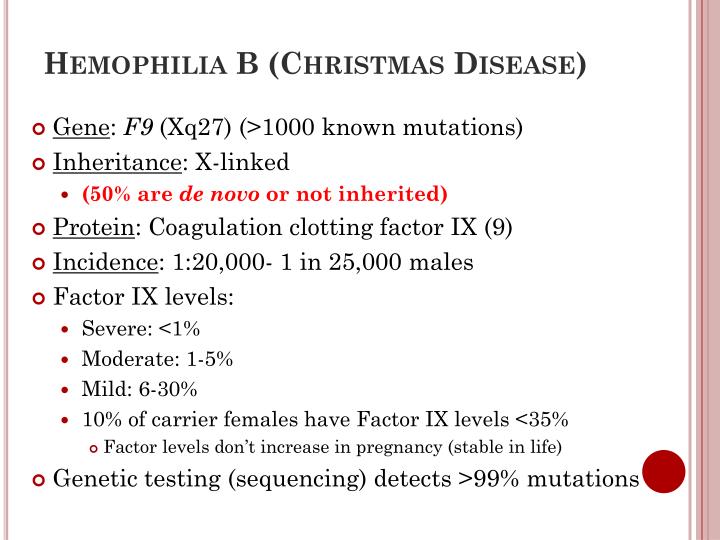 HEMOPHILIA B (CHRISTMAS DISEASE)

Gene: F9 (Xq27) (>1000 known mutations)

Inheritance: X-linked

(50% are de novo or not inherited)

Protein: Coagulation clotting factor IX (9)

Incidence: 1:20,000- 1 in 25,000 males

Factor IX levels:

Severe: <1%

Moderate: 1-5%

Mild: 6-30%

10% of carrier females have Factor IX levels <35%

Factor levels don't increase in pregnancy (stable in life)

Genetic testing (sequencing) detects >99% mutations